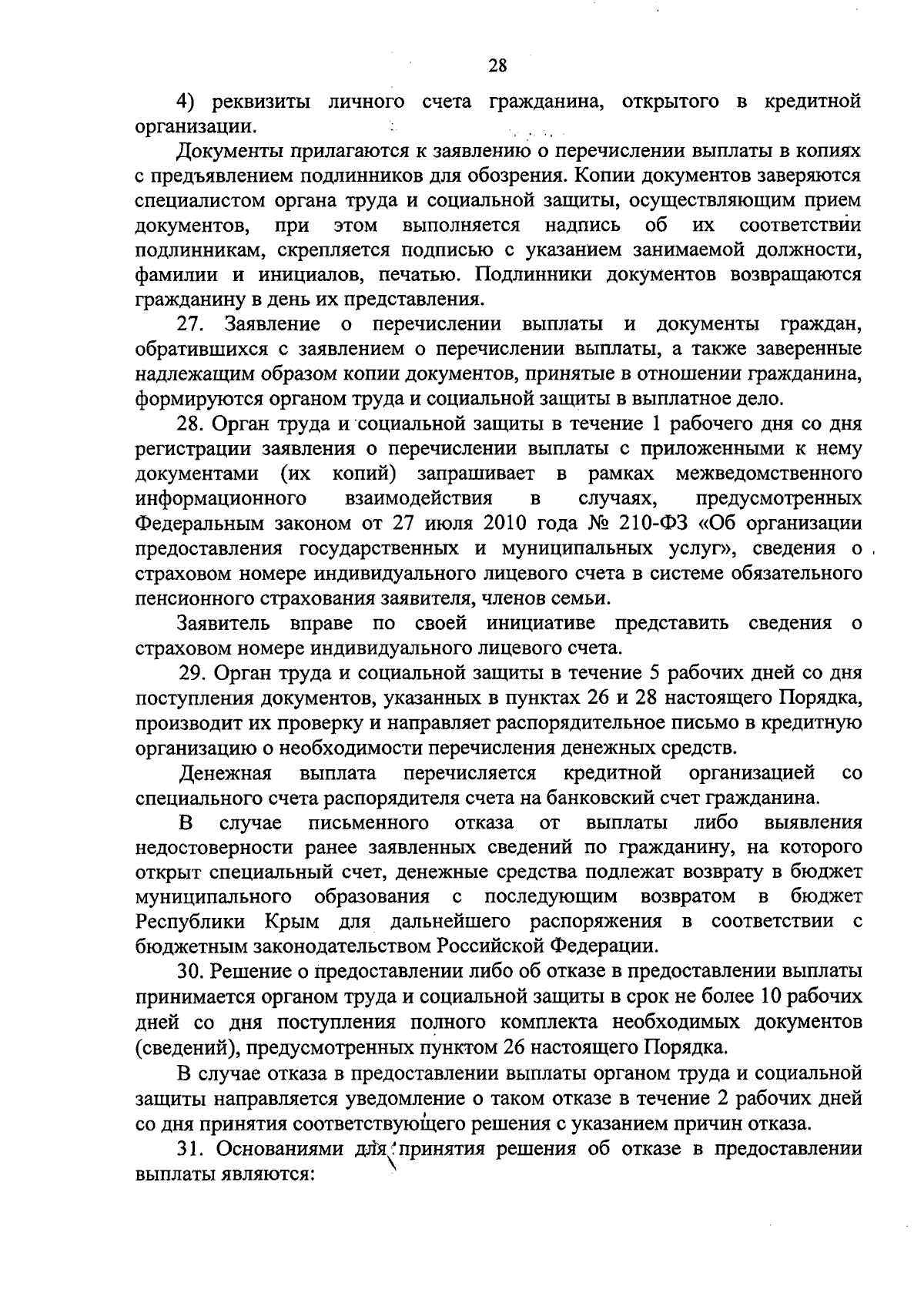 28

4) реквизиты личного счета гражданина, открытого в кредитной организации.

Документы прилагаются к заявлению о перечислении выплаты в копиях с предъявлением подлинников для обозрения. Копии документов заверяются специалистом органа труда и социальной защиты, осуществляющим прием документов, при этом выполняется надпись об их соответствии подлинникам, скрепляется подписью с указанием занимаемой должности, фамилии и инициалов, печатью. Подлинники документов возвращаются гражданину в день их представления.

27. Заявление о перечислении выплаты и документы граждан, обратившихся с заявлением о перечислении выплаты, а также заверенные надлежащим образом копии документов, принятые в отношении гражданина, формируются органом труда и социальной защиты в выплатное дело.

28. Орган труда и социальной защиты в течение 1 рабочего дня со дня регистрации заявления о перечислении выплаты с приложенными к нему документами (их копий) запрашивает в рамках межведомственного информационного взаимодействия в случаях, предусмотренных Федеральным законом от 27 июля 2010 года № 210-ФЗ «Об организации предоставления государственных и муниципальных услуг», сведения о страховом номере индивидуального лицевого счета в системе обязательного пенсионного страхования заявителя, членов семьи.

Заявитель вправе по своей инициативе представить сведения о страховом номере индивидуального лицевого счета.

29. Орган труда и социальной защиты в течение 5 рабочих дней со дня поступления документов, указанных в пунктах 26 и 28 настоящего Порядка, производит их проверку и направляет распорядительное письмо в кредитную организацию о необходимости перечисления денежных средств.

Денежная выплата перечисляется кредитной организацией со специального счета распорядителя счета на банковский счет гражданина.

В случае письменного отказа от выплаты либо выявления недостоверности ранее заявленных сведений по гражданину, на которого открыт специальный счет, денежные средства подлежат возврату в бюджет муниципального образования с последующим возвратом в бюджет Республики Крым для дальнейшего распоряжения в соответствии с бюджетным законодательством Российской Федерации.

30. Решение о предоставлении либо об отказе в предоставлении выплаты принимается органом труда и социальной защиты в срок не более 10 рабочих дней со дня поступления полного комплекта необходимых документов (сведений), предусмотренных пунктом 26 настоящего Порядка.

В случае отказа в предоставлении выплаты органом труда и социальной защиты направляется уведомление о таком отказе в течение 2 рабочих дней со дня принятия соответствующего решения с указанием причин отказа.

31. Основаниями для принятия решения об отказе в предоставлении выплаты являются: